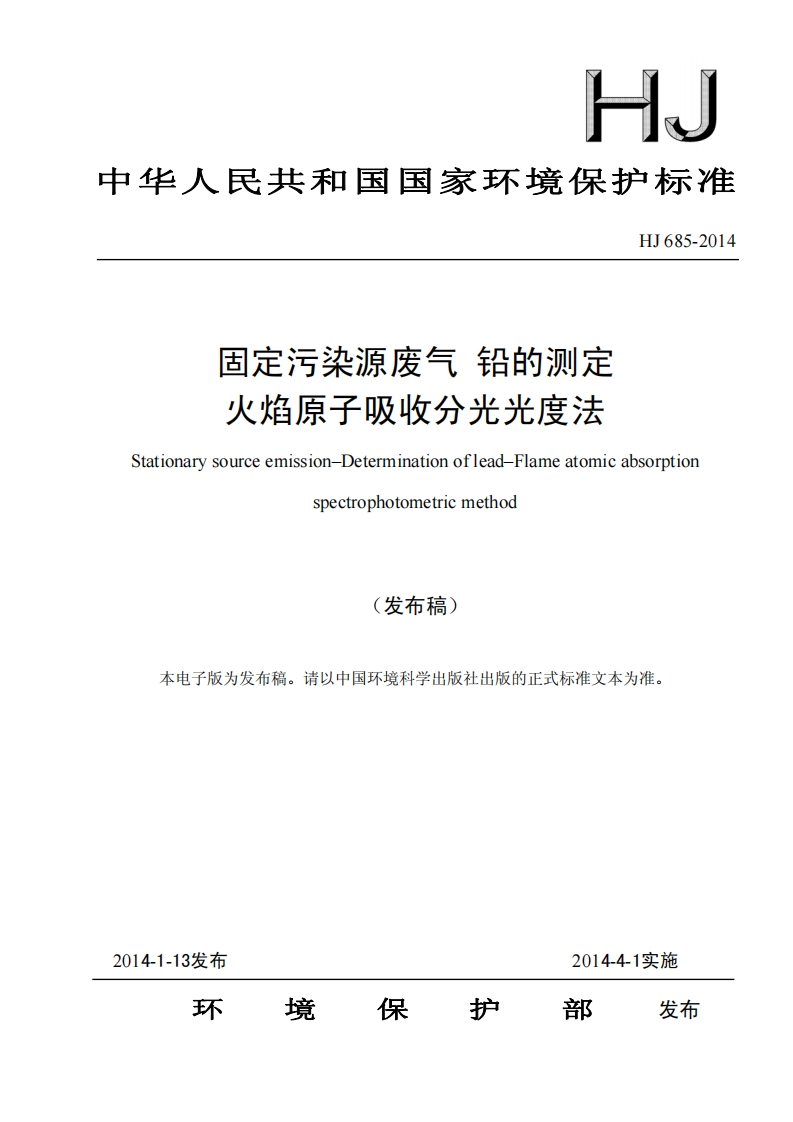 HJ

中华人民共和国国家环境保护标准

HJ 685-2014

固定污染源废气 铅的测定
火焰原子吸收分光光度法

Stationary source emission–Determination of lead–Flame atomic absorption spectrophotometric method

（发布稿）

本电子版为发布稿。请以中国环境科学出版社出版的正式标准文本为准。

2014-1-13发布

2014-4-1实施

环 境 保 护 部 发布